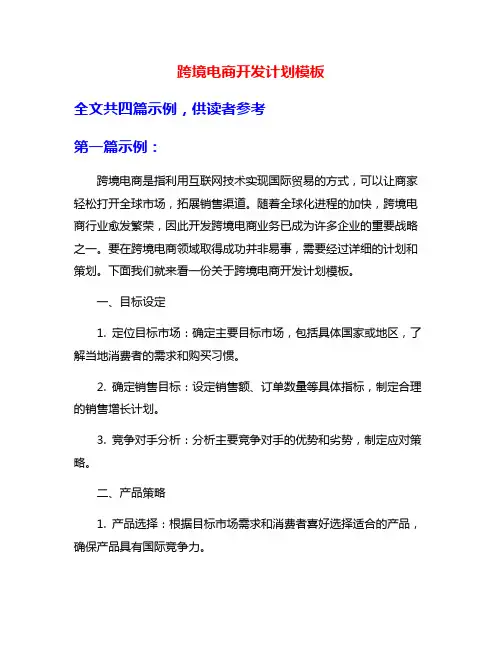 跨境电商开发计划模板

全文共四篇示例，供读者参考

第一篇示例：

跨境电商是指利用互联网技术实现国际贸易的方式，可以让商家轻松打开全球市场，拓展销售渠道。随着全球化进程的加快，跨境电商行业愈发繁荣，因此开发跨境电商业务已成为许多企业的重要战略之一。要在跨境电商领域取得成功并非易事，需要经过详细的计划和策划。下面我们就来看一份关于跨境电商开发计划模板。

一、目标设定

1. 定位目标市场：确定主要目标市场，包括具体国家或地区，了解当地消费者的需求和购买习惯。

2. 确定销售目标：设定销售额、订单数量等具体指标，制定合理的销售增长计划。

3. 竞争对手分析：分析主要竞争对手的优势和劣势，制定应对策略。

二、产品策略

1. 产品选择：根据目标市场需求和消费者喜好选择适合的产品，确保产品具有国际竞争力。